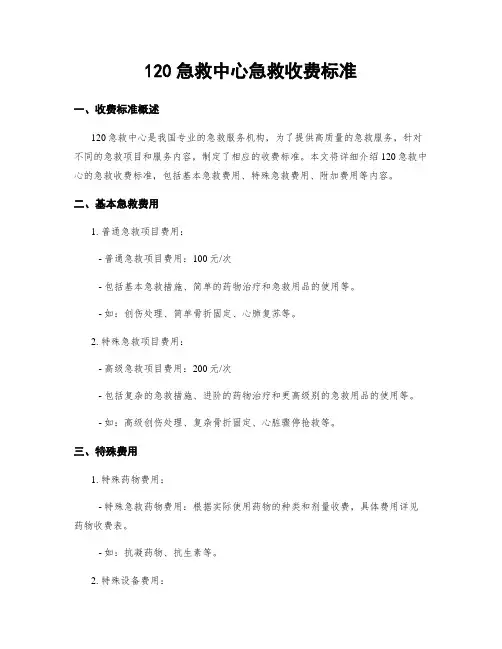 120 急救中心急救收费标准

一、收费标准概述

120 急救中心是我国专业的急救服务机构，为了提供高质量的急救服务，针对不同的急救项目和服务内容，制定了相应的收费标准。本文将详细介绍 120 急救中心的急救收费标准，包括基本急救费用、特殊急救费用、附加费用等内容。

二、基本急救费用

1. 普通急救项目费用：

- 普通急救项目费用：100 元/次

- 包括基本急救措施、简单的药物治疗和急救用品的使用等。

- 如：创伤处理、简单骨折固定、心肺复苏等。

2. 特殊急救项目费用：

- 高级急救项目费用：200 元/次

- 包括复杂的急救措施、进阶的药物治疗和更高级别的急救用品的使用等。

- 如：高级创伤处理、复杂骨折固定、心脏骤停抢救等。

三、特殊费用

1. 特殊药物费用：

- 特殊急救药物费用：根据实际使用药物的种类和剂量收费，具体费用详见药物收费表。

- 如：抗凝药物、抗生素等。

2. 特殊设备费用：